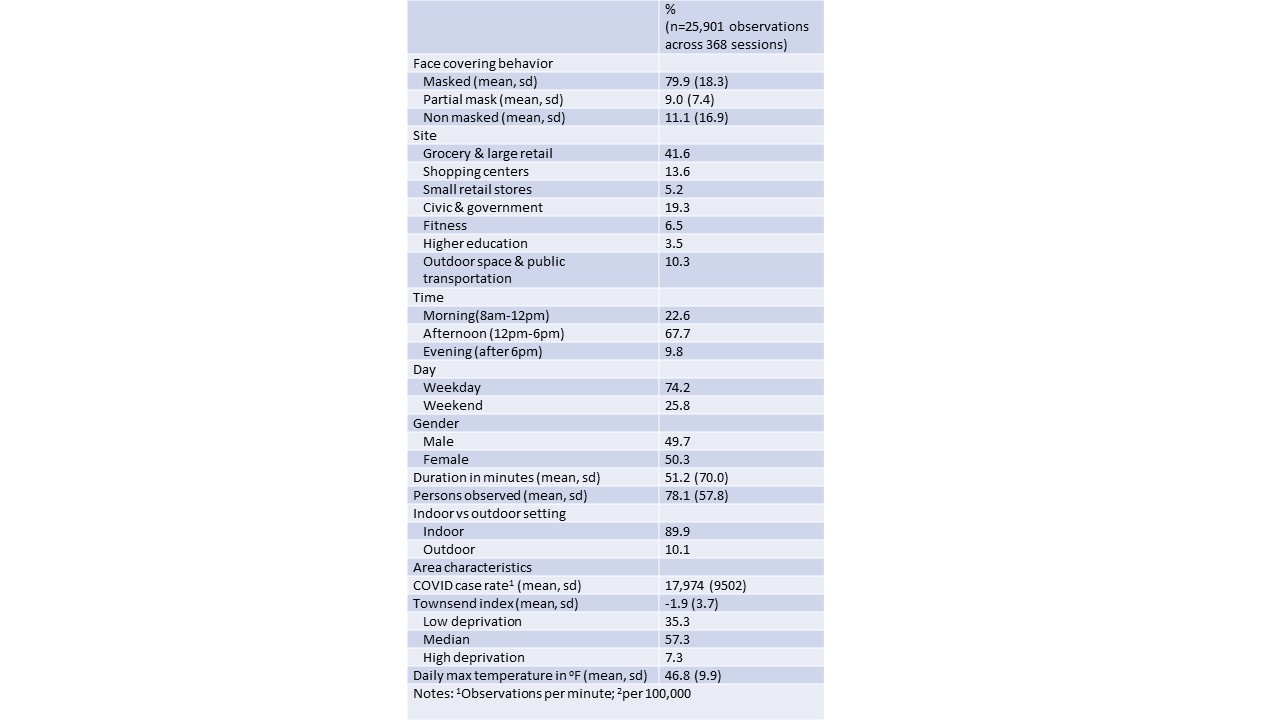 |  | % (n=25,901 observations across 368 sessions) |
|---|---|
| Face covering behavior |  |
| Masked (mean, sd) | 79.9 (18.3) |
| Partial mask (mean, sd) | 9.0 (7.4) |
| Non masked (mean, sd) | 11.1 (16.9) |
| Site |  |
| Grocery & large retail | 41.6 |
| Shopping centers | 13.6 |
| Small retail stores | 5.2 |
| Civic & government | 19.3 |
| Fitness | 6.5 |
| Higher education | 3.5 |
| Outdoor space & public transportation | 10.3 |
| Time |  |
| Morning(8am-12pm) | 22.6 |
| Afternoon (12pm-6pm) | 67.7 |
| Evening (after 6pm) | 9.8 |
| Day |  |
| Weekday | 74.2 |
| Weekend | 25.8 |
| Gender |  |
| Male | 49.7 |
| Female | 50.3 |
| Duration in minutes (mean, sd) | 51.2 (70.0) |
| Persons observed (mean, sd) | 78.1 (57.8) |
| Indoor vs outdoor setting |  |
| Indoor | 89.9 |
| Outdoor | 10.1 |
| Area characteristics |  |
| COVID case rate$^{1}$ (mean, sd) | 17,974 (9502) |
| Townsend index (mean, sd) | -1.9 (3.7) |
| Low deprivation | 35.3 |
| Median | 57.3 |
| High deprivation | 7.3 |
| Daily max temperature in ºF (mean, sd) | 46.8 (9.9) |

Notes: $^{1}$Observations per minute; $^{2}$per 100,000